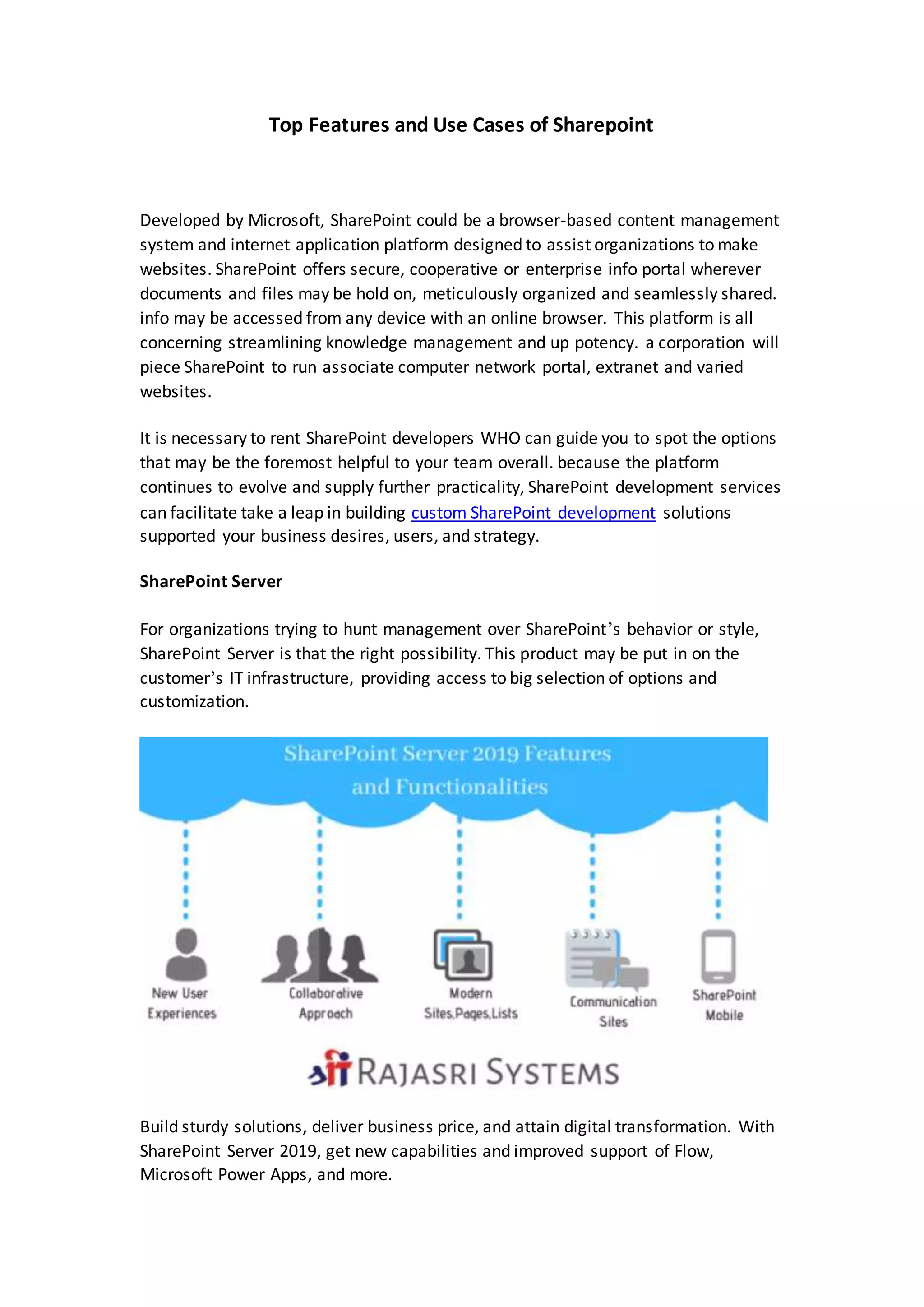 Top Features and Use Cases of Sharepoint

Developed by Microsoft, SharePoint could be a browser-based content management system and internet application platform designed to assist organizations to make websites. SharePoint offers secure, cooperative or enterprise info portal wherever documents and files may be hold on, meticulously organized and seamlessly shared. info may be accessed from any device with an online browser. This platform is all concerning streamlining knowledge management and up potency. a corporation will piece SharePoint to run associate computer network portal, extranet and varied websites.

It is necessary to rent SharePoint developers WHO can guide you to spot the options that may be the foremost helpful to your team overall. because the platform continues to evolve and supply further practicality, SharePoint development services can facilitate take a leap in building custom SharePoint development solutions supported your business desires, users, and strategy.

SharePoint Server

For organizations trying to hunt management over SharePoint's behavior or style, SharePoint Server is that the right possibility. This product may be put in on the customer's IT infrastructure, providing access to big selection of options and customization.

SharePoint Server 2019 Features and Functionalities

New User Experiences

Collaborative Approach

Modern Sites,Pages,Lists

Communication Sites

SharePoint Mobile

RAJASRI SYSTEMS

Build sturdy solutions, deliver business price, and attain digital transformation. With SharePoint Server 2019, get new capabilities and improved support of Flow, Microsoft Power Apps, and more.